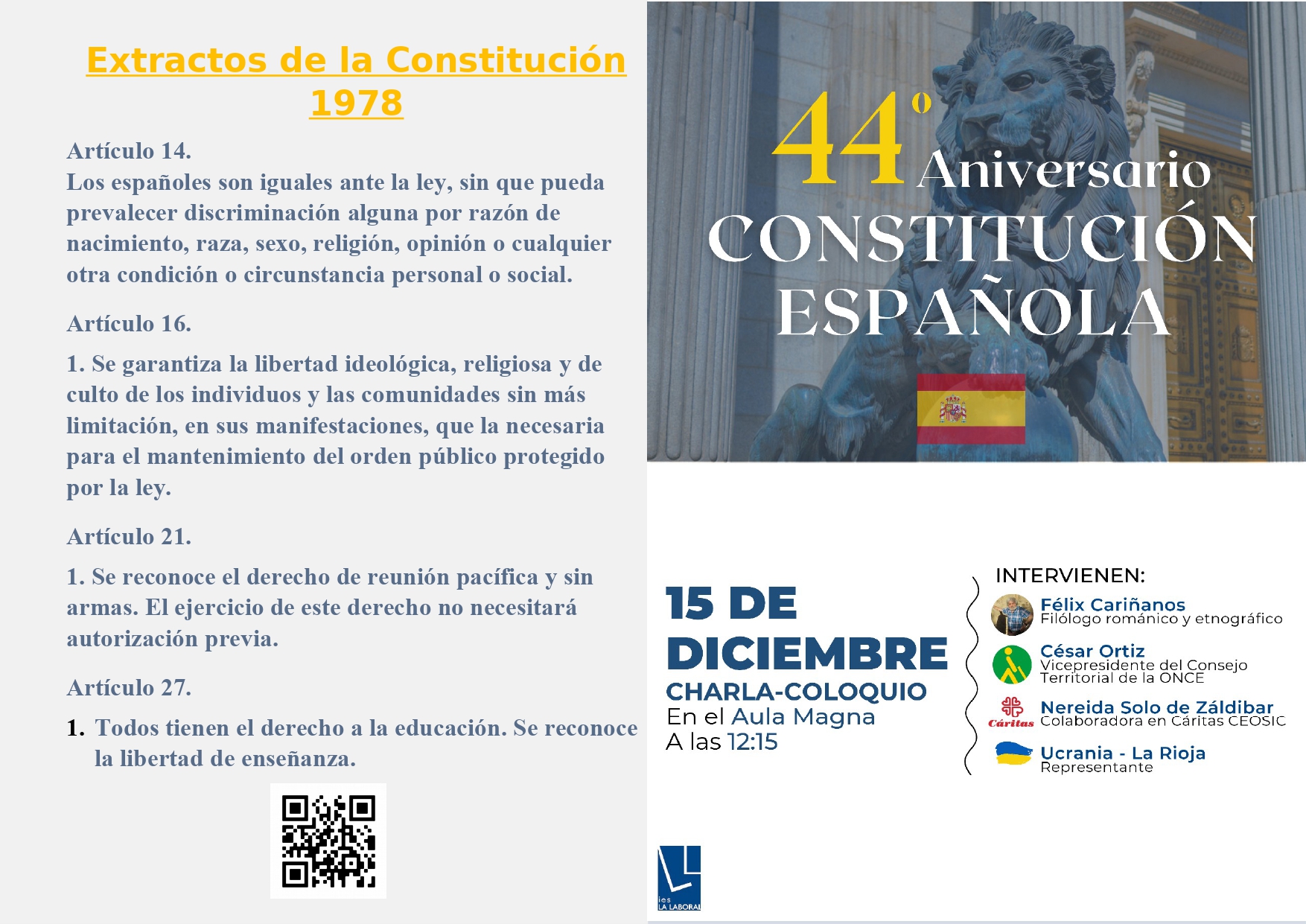 Extractos de la Constitución 1978

Artículo 14.
Los españoles son iguales ante la ley, sin que pueda prevalecer discriminación alguna por razón de nacimiento, raza, sexo, religión, opinión o cualquier otra condición o circunstancia personal o social.

Artículo 16.

1. Se garantiza la libertad ideológica, religiosa y de culto de los individuos y las comunidades sin más limitación, en sus manifestaciones, que la necesaria para el mantenimiento del orden público protegido por la ley.

Artículo 21.

1. Se reconoce el derecho de reunión pacífica y sin armas. El ejercicio de este derecho no necesitará autorización previa.

Artículo 27.

1. Todos tienen el derecho a la educación. Se reconoce la libertad de enseñanza.

44º Aniversario
CONSTITUCIÓN
ESPAÑOLA

15 DE
DICIEMBRE
CHARLA-COLOQUIO
En el Aula Magna
A las 12:15

INTERVIENEN:
Félix Cariñanos
Filólogo románico y etnográfico
César Ortiz
Vicepresidente del Consejo Territorial de la ONCE
Cáritas
Nereida Solo de Záldibar
Colaboradora en Cáritas CEOSIC
Ucrania - La Rioja
Representante

ies
LA LABORAL